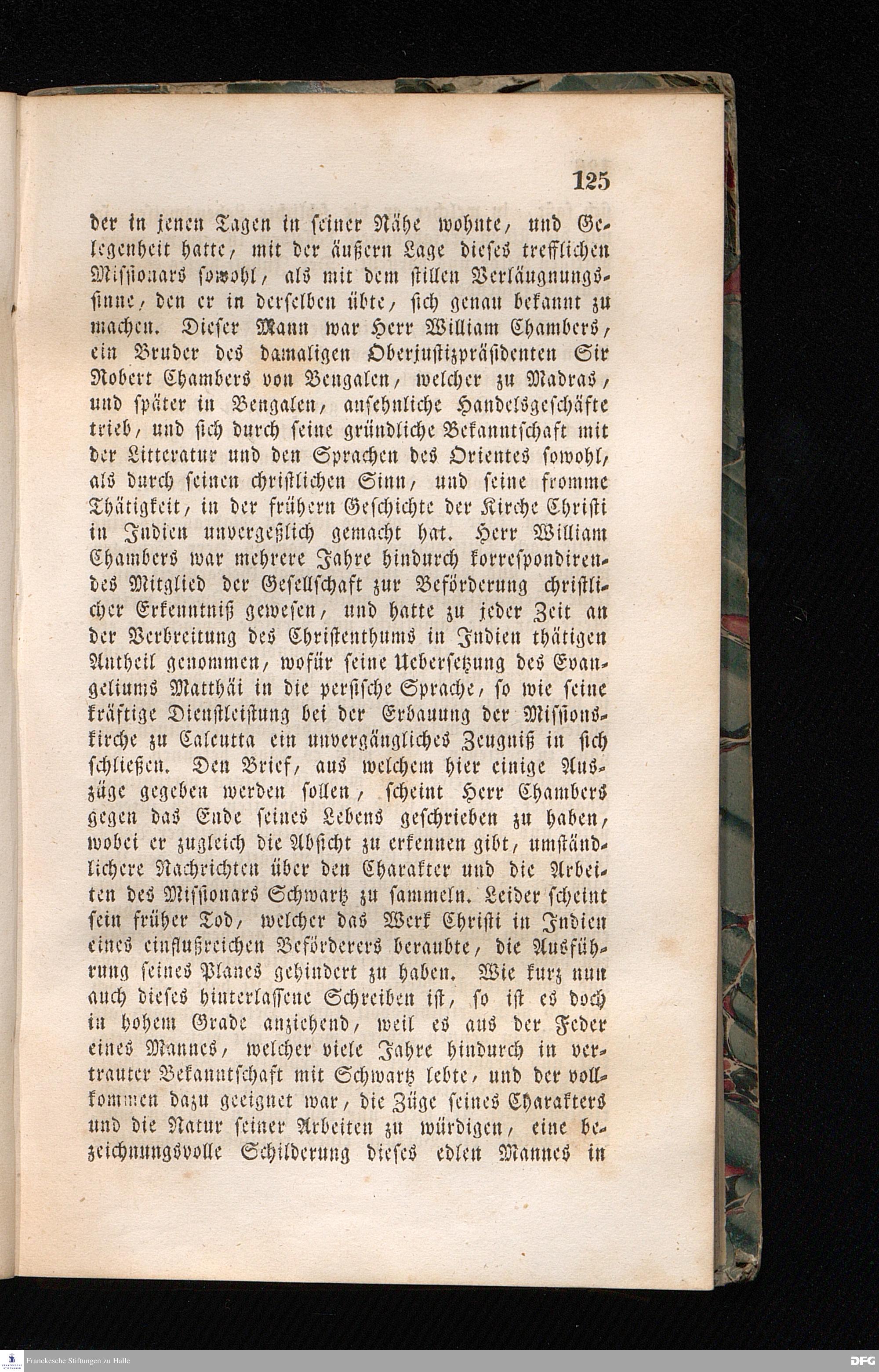 125

der in jenen Tagen in seiner Nähe wohnte, und Gelegenheit hatte, mit der äußern Lage dieses trefflichen Missionars sowohl, als mit dem stillen Verläugnungssinne, den er in derselben übte, sich genau bekannt zu machen. Dieser Mann war Herr William Chambers, ein Bruder des damaligen Oberjustizpräsidenten Sir Robert Chambers von Bengalen, welcher zu Madras, und später in Bengalen, ansehnliche Handelsgeschäfte trieb, und sich durch seine gründliche Bekanntschaft mit der Litteratur und den Sprachen des Orientes sowohl, als durch seinen christlichen Sinn, und seine fromme Thätigkeit, in der frühern Geschichte der Kirche Christi in Indien unvergeßlich gemacht hat. Herr William Chambers war mehrere Jahre hindurch korrespondirendes Mitglied der Gesellschaft zur Beförderung christlicher Erkenntniß gewesen, und hatte zu jeder Zeit an der Verbreitung des Christenthums in Indien thätigen Antheil genommen, wofür seine Uebersetzung des Evangeliums Matthäi in die persische Sprache, so wie seine kräftige Dienstleistung bei der Erbauung der Missionskirche zu Calcutta ein unvergängliches Zeugniß in sich schließen. Den Brief, aus welchem hier einige Auszüge gegeben werden sollen, scheint Herr Chambers gegen das Ende seines Lebens geschrieben zu haben, wobei er zugleich die Absicht zu erkennen gibt, umständlichere Nachrichten über den Charakter und die Arbeiten des Missionars Schwartz zu sammeln. Leider scheint sein früher Tod, welcher das Werk Christi in Indien eines einflußreichen Beförderers beraubte, die Ausführung seines Planes gehindert zu haben. Wie kurz nun auch dieses hinterlassene Schreiben ist, so ist es doch in hohem Grade anziehend, weil es aus der Feder eines Mannes, welcher viele Jahre hindurch in vertrauter Bekanntschaft mit Schwartz lebte, und der vollkommen dazu geeignet war, die Züge seines Charakters und die Natur seiner Arbeiten zu würdigen, eine bezeichnungsvolle Schilderung dieses edlen Mannes in

Franckesche Stiftungen zu Halle
DFG